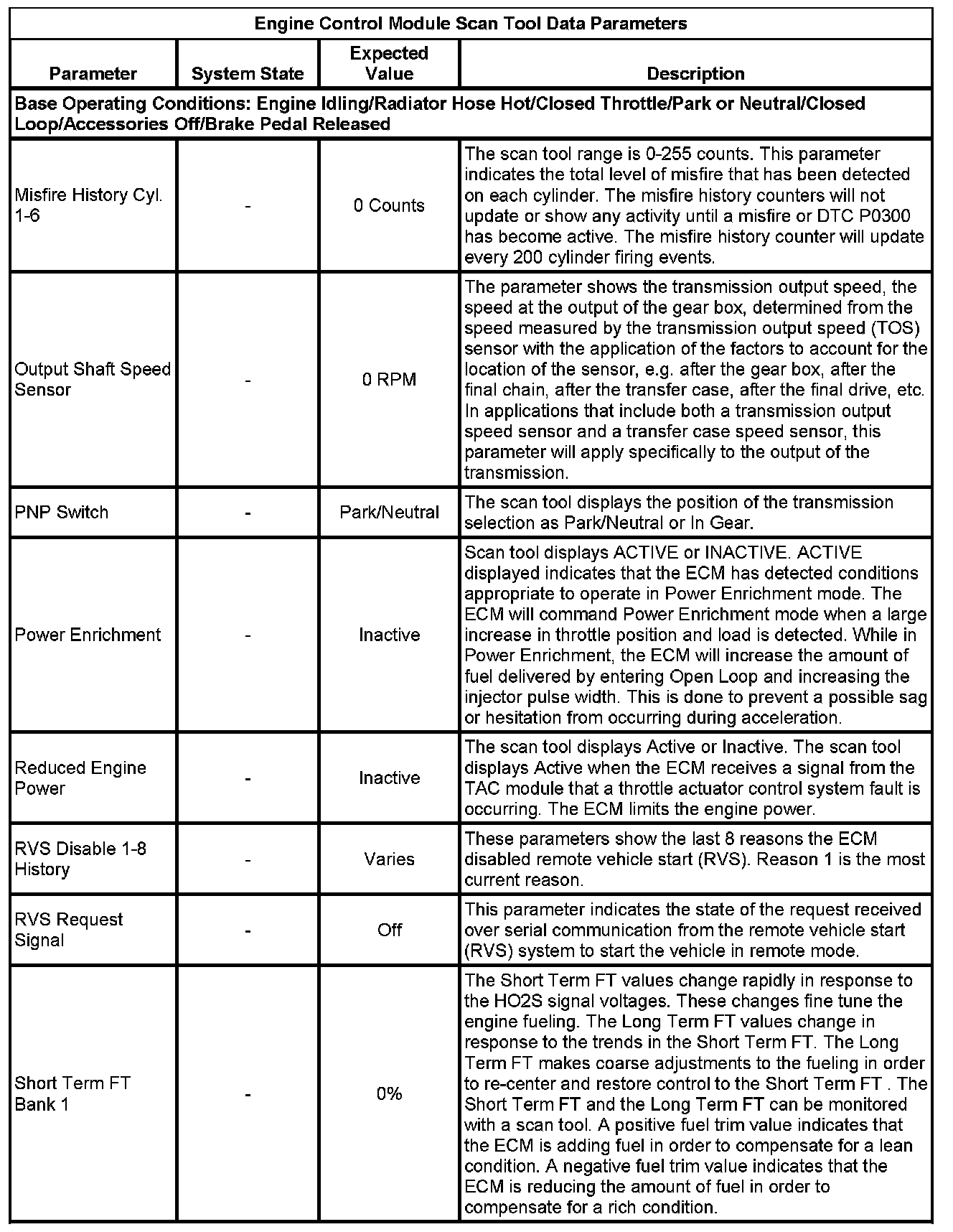 Engine Control Module Scan Tool Data Parameters

| Parameter | System State | Expected Value | Description |
|---|---|---|---|
| Base Operating Conditions: Engine Idling/Radiator Hose Hot/Closed Throttle/Park or Neutral/Closed Loop/Accessories Off/Brake Pedal Released | | | |
| Misfire History Cyl. 1-6 | - | 0 Counts | The scan tool range is 0-255 counts. This parameter indicates the total level of misfire that has been detected on each cylinder. The misfire history counters will not update or show any activity until a misfire or DTC P0300 has become active. The misfire history counter will update every 200 cylinder firing events. |
| Output Shaft Speed Sensor | - | 0 RPM | The parameter shows the transmission output speed, the speed at the output of the gear box, determined from the speed measured by the transmission output speed (TOS) sensor with the application of the factors to account for the location of the sensor, e.g. after the gear box, after the final chain, after the transfer case, after the final drive, etc. In applications that include both a transmission output speed sensor and a transfer case speed sensor, this parameter will apply specifically to the output of the transmission. |
| PNP Switch | - | Park/Neutral | The scan tool displays the position of the transmission selection as Park/Neutral or In Gear. |
| Power Enrichment | - | Inactive | Scan tool displays ACTIVE or INACTIVE. ACTIVE displayed indicates that the ECM has detected conditions appropriate to operate in Power Enrichment mode. The ECM will command Power Enrichment mode when a large increase in throttle position and load is detected. While in Power Enrichment, the ECM will increase the amount of fuel delivered by entering Open Loop and increasing the injector pulse width. This is done to prevent a possible sag or hesitation from occurring during acceleration. |
| Reduced Engine Power | - | Inactive | The scan tool displays Active or Inactive. The scan tool displays Active when the ECM receives a signal from the TAC module that a throttle actuator control system fault is occurring. The ECM limits the engine power. |
| RVS Disable 1-8 History | - | Varies | These parameters show the last 8 reasons the ECM disabled remote vehicle start (RVS). Reason 1 is the most current reason. |
| RVS Request Signal | - | Off | This parameter indicates the state of the request received over serial communication from the remote vehicle start (RVS) system to start the vehicle in remote mode. |
| Short Term FT Bank 1 | - | 0% | The Short Term FT values change rapidly in response to the HO2S signal voltages. These changes fine tune the engine fueling. The Long Term FT values change in response to the trends in the Short Term FT. The Long Term FT makes coarse adjustments to the fueling in order to re-center and restore control to the Short Term FT . The Short Term FT and the Long Term FT can be monitored with a scan tool. A positive fuel trim value indicates that the ECM is adding fuel in order to compensate for a lean condition. A negative fuel trim value indicates that the ECM is reducing the amount of fuel in order to compensate for a rich condition. |